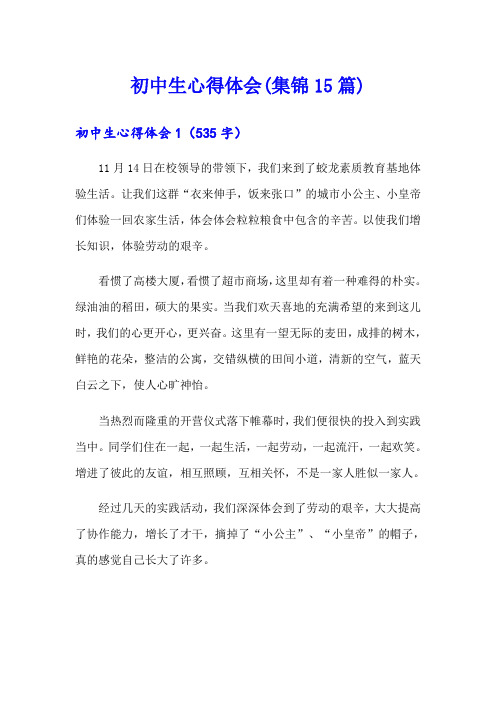 初中生心得体会(集锦15篇)

初中生心得体会1（535字）

11月14日在校领导的带领下，我们来到了蛟龙素质教育基地体验生活。让我们这群“衣来伸手，饭来张口”的城市小公主、小皇帝们体验一回农家生活，体会体会粒粒粮食中包含的辛苦。以使我们增长知识，体验劳动的艰辛。

看惯了高楼大厦，看惯了超市商场，这里却有着一种难得的朴实。绿油油的稻田，硕大的果实。当我们欢天喜地的充满希望的来到这儿时，我们的心更开心，更兴奋。这里有一望无际的麦田，成排的树木，鲜艳的花朵，整洁的公寓，交错纵横的田间小道，清新的空气，蓝天白云之下，使人心旷神怡。

当热烈而隆重的开营仪式落下帷幕时，我们便很快的投入到实践当中。同学们住在一起，一起生活，一起劳动，一起流汗，一起欢笑。增进了彼此的友谊，相互照顾，互相关怀，不是一家人胜似一家人。

经过几天的实践活动，我们深深体会到了劳动的艰辛，大大提高了协作能力，增长了才干，摘掉了“小公主”、“小皇帝”的帽子，真的感觉自己长大了许多。